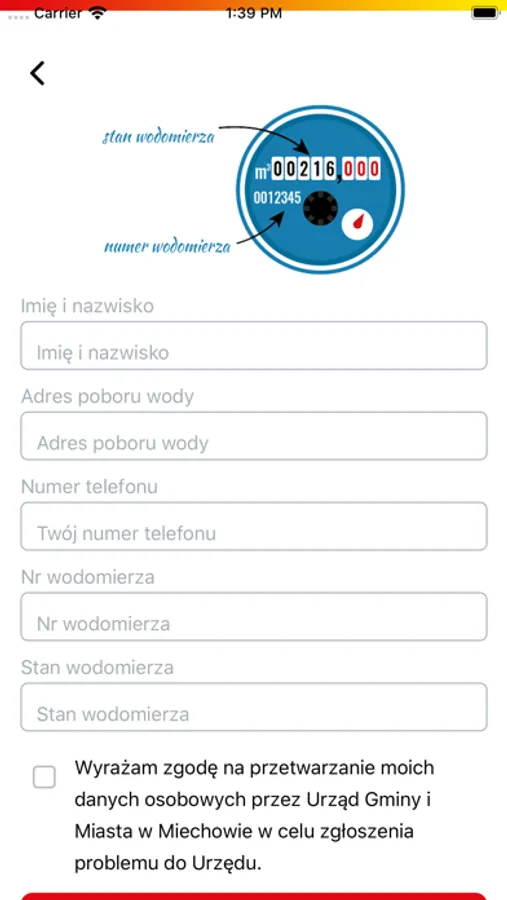 Carrier 1:39 PM

stan wodomierza

$m^3$ 00216,000

0012345

numer wodomierza

Imię i nazwisko

Imię i nazwisko

Adres poboru wody

Adres poboru wody

Numer telefonu

Twój numer telefonu

Nr wodomierza

Nr wodomierza

Stan wodomierza

Stan wodomierza

Wyrażam zgodę na przetwarzanie moich danych osobowych przez Urząd Gminy i Miasta w Miechowie w celu zgłoszenia problemu do Urzędu.